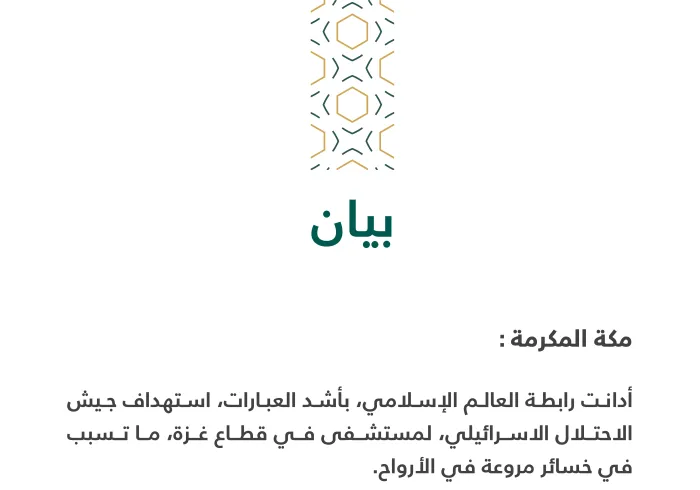 بيان

مكة المكرمة :

أدانت رابطة العالم الإسلامي، بأشد العبارات، استهداف جيش الاحتلال الاسرائيلي، لمستشفى في قطاع غزة، ما تسبب في خسائر مروعة في الأرواح.